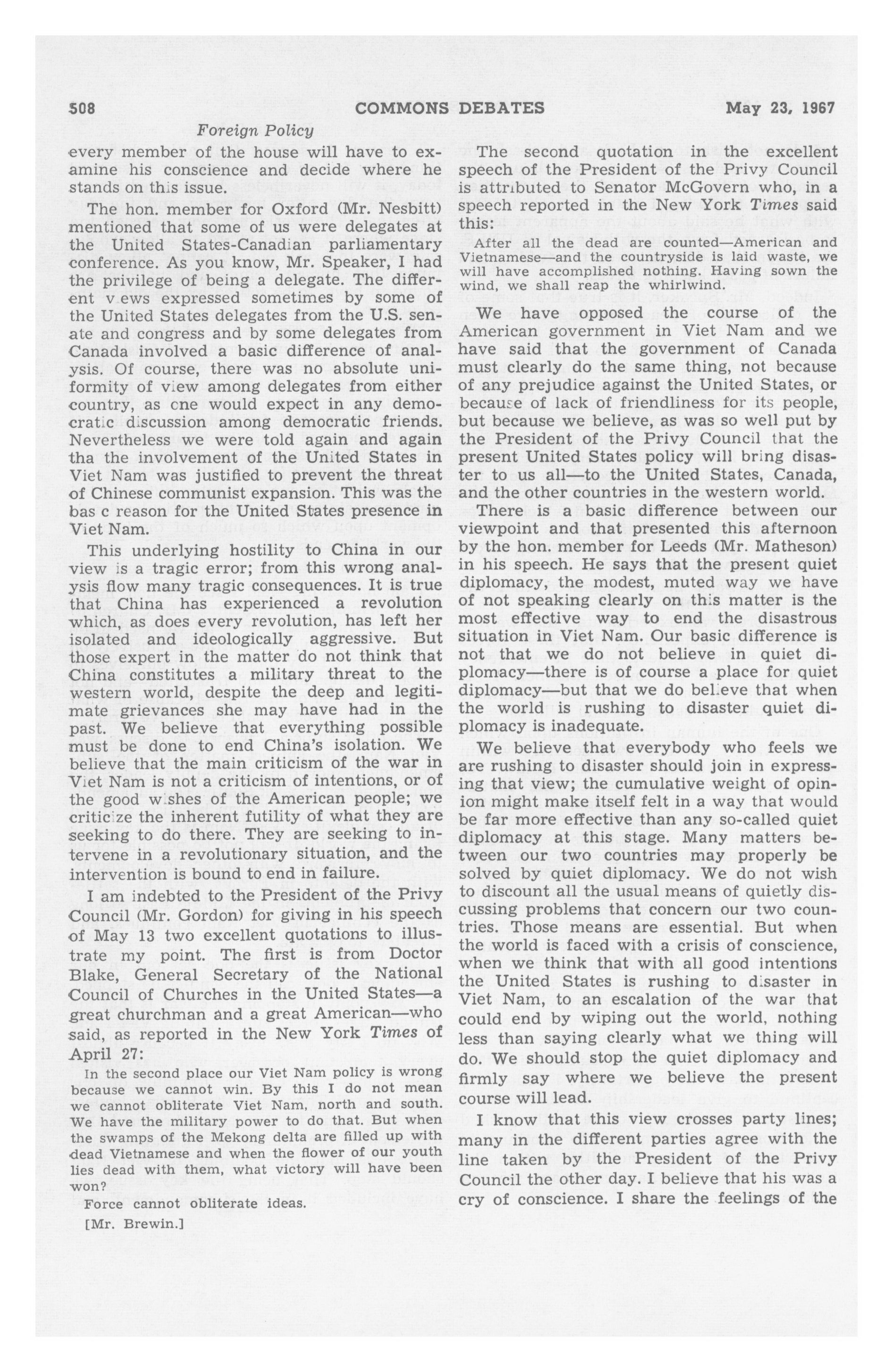 508 COMMONS DEBATES May 23, 1967

Foreign Policy

every member of the house will have to examine his conscience and decide where he stands on this issue.

The hon. member for Oxford (Mr. Nesbitt) mentioned that some of us were delegates at the United States-Canadian parliamentary conference. As you know, Mr. Speaker, I had the privilege of being a delegate. The different v ews expressed sometimes by some of the United States delegates from the U.S. senate and congress and by some delegates from Canada involved a basic difference of analysis. Of course, there was no absolute uniformity of view among delegates from either country, as one would expect in any democratic discussion among democratic friends. Nevertheless we were told again and again tha the involvement of the United States in Viet Nam was justified to prevent the threat of Chinese communist expansion. This was the bas c reason for the United States presence in Viet Nam.

This underlying hostility to China in our view is a tragic error; from this wrong analysis flow many tragic consequences. It is true that China has experienced a revolution which, as does every revolution, has left her isolated and ideologically aggressive. But those expert in the matter do not think that China constitutes a military threat to the western world, despite the deep and legitimate grievances she may have had in the past. We believe that everything possible must be done to end China's isolation. We believe that the main criticism of the war in Viet Nam is not a criticism of intentions, or of the good wishes of the American people; we criticize the inherent futility of what they are seeking to do there. They are seeking to intervene in a revolutionary situation, and the intervention is bound to end in failure.

I am indebted to the President of the Privy Council (Mr. Gordon) for giving in his speech of May 13 two excellent quotations to illustrate my point. The first is from Doctor Blake, General Secretary of the National Council of Churches in the United States—a great churchman and a great American—who said, as reported in the New York Times of April 27:

In the second place our Viet Nam policy is wrong because we cannot win. By this I do not mean we cannot obliterate Viet Nam, north and south. We have the military power to do that. But when the swamps of the Mekong delta are filled up with dead Vietnamese and when the flower of our youth lies dead with them, what victory will have been won?

Force cannot obliterate ideas.

[Mr. Brewin.]

The second quotation in the excellent speech of the President of the Privy Council is attributed to Senator McGovern who, in a speech reported in the New York Times said this:

After all the dead are counted—American and Vietnamese—and the countryside is laid waste, we will have accomplished nothing. Having sown the wind, we shall reap the whirlwind.

We have opposed the course of the American government in Viet Nam and we have said that the government of Canada must clearly do the same thing, not because of any prejudice against the United States, or because of lack of friendliness for its people, but because we believe, as was so well put by the President of the Privy Council that the present United States policy will bring disaster to us all—to the United States, Canada, and the other countries in the western world.

There is a basic difference between our viewpoint and that presented this afternoon by the hon. member for Leeds (Mr. Matheson) in his speech. He says that the present quiet diplomacy, the modest, muted way we have of not speaking clearly on this matter is the most effective way to end the disastrous situation in Viet Nam. Our basic difference is not that we do not believe in quiet diplomacy—there is of course a place for quiet diplomacy—but that we do believe that when the world is rushing to disaster quiet diplomacy is inadequate.

We believe that everybody who feels we are rushing to disaster should join in expressing that view; the cumulative weight of opinion might make itself felt in a way that would be far more effective than any so-called quiet diplomacy at this stage. Many matters between our two countries may properly be solved by quiet diplomacy. We do not wish to discount all the usual means of quietly discussing problems that concern our two countries. Those means are essential. But when the world is faced with a crisis of conscience, when we think that with all good intentions the United States is rushing to disaster in Viet Nam, to an escalation of the war that could end by wiping out the world, nothing less than saying clearly what we thing will do. We should stop the quiet diplomacy and firmly say where we believe the present course will lead.

I know that this view crosses party lines; many in the different parties agree with the line taken by the President of the Privy Council the other day. I believe that his was a cry of conscience. I share the feelings of the